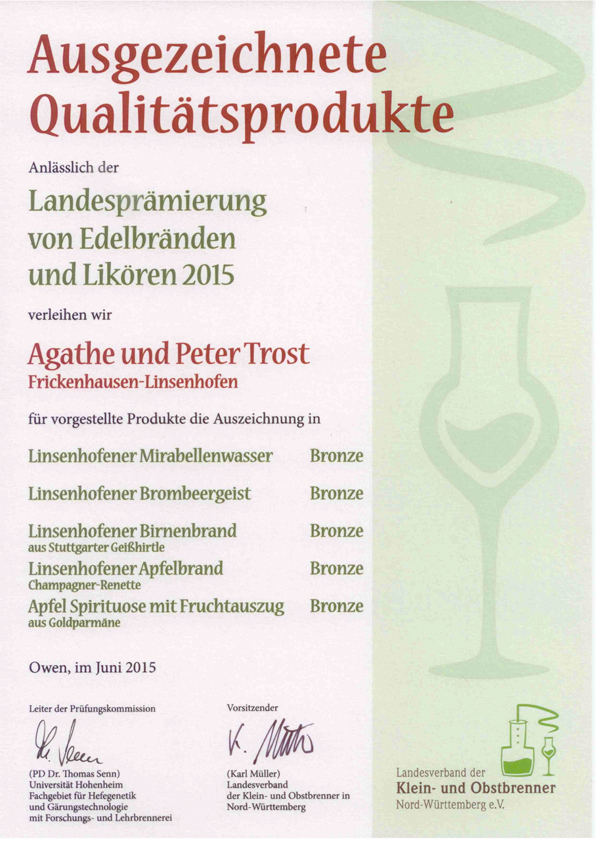 Ausgezeichnete Qualitätsprodukte

Anlässlich der

Landesprämierung von Edelbränden und Likören 2015

verleihen wir

Agathe und Peter Trost
Frickenhausen-Linsenhofen

für vorgestellte Produkte die Auszeichnung in

Linsenhofener Mirabellenwasser Bronze

Linsenhofener Brombeergeist Bronze

Linsenhofener Birnenbrand Bronze
aus Stuttgarter Geißhirtle

Linsenhofener Apfelbrand Bronze
Champagner-Renette

Apfel Spirituose mit Fruchtauszug Bronze
aus Goldparmäne

Owen, im Juni 2015

Leiter der Prüfungskommission

(PD Dr. Thomas Senn)
Universität Hohenheim
Fachgebiet für Hefegenetik
und Gärungstechnologie
mit Forschungs- und Lehrbrennerei

Vorsitzender

(Karl Müller)
Landesverband
der Klein- und Obstbrenner in
Nord-Württemberg

Landesverband der
Klein- und Obstbrenner
Nord-Württemberg e.V.